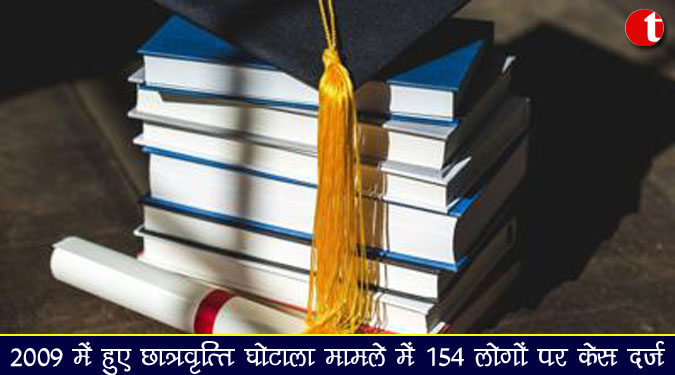 t

2009 में हुए छात्रवृत्ति घोटाला मामले में 154 लोगों पर केस दर्ज